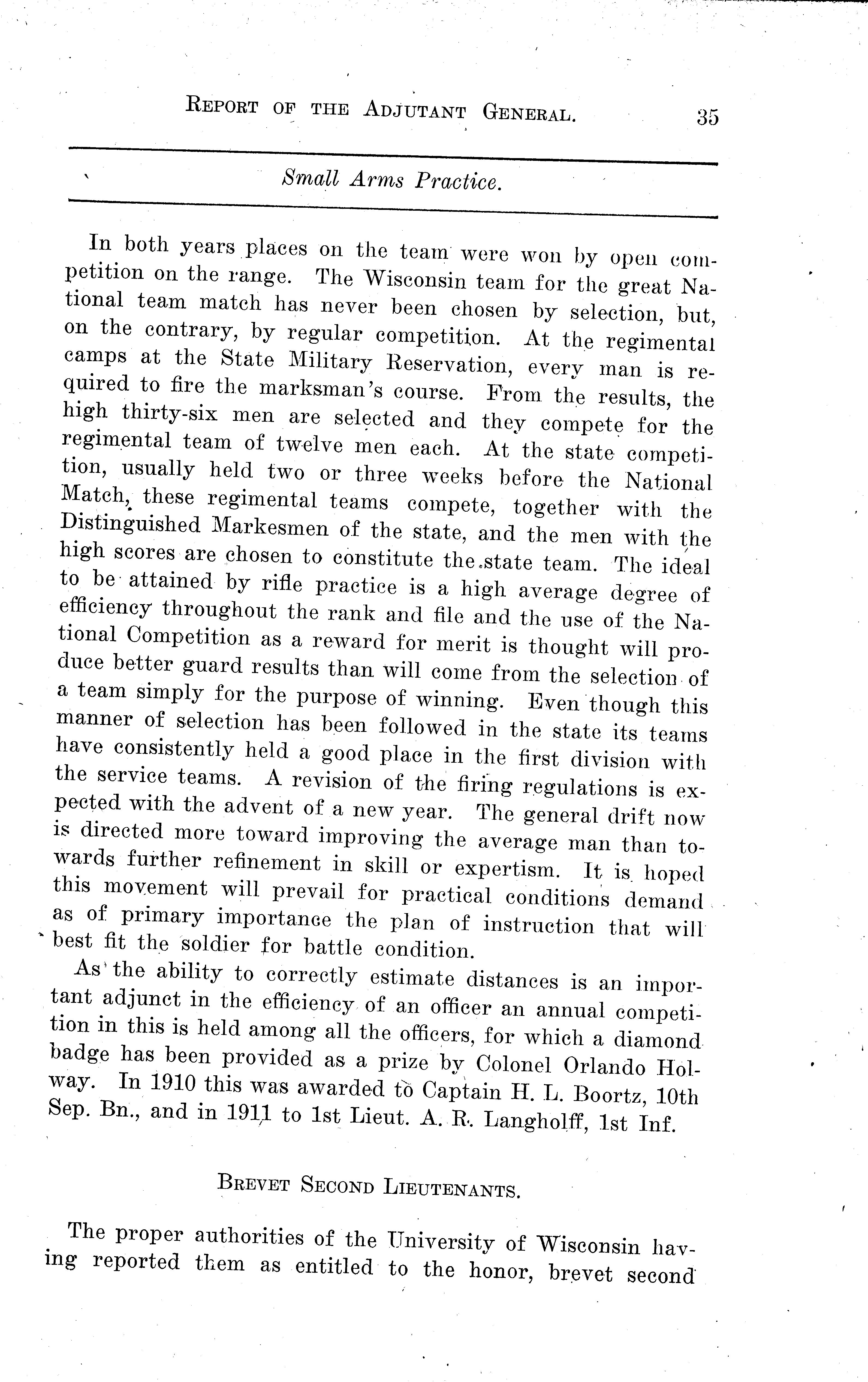 REPORT OF THE ADJUTANT GENERAL. 35

Small Arms Practice.

In both years places on the team were won by open competition on the range. The Wisconsin team for the great National team match has never been chosen by selection, but, on the contrary, by regular competition. At the regimental camps at the State Military Reservation, every man is required to fire the marksman's course. From the results, the high thirty-six men are selected and they compete for the regimental team of twelve men each. At the state competition, usually held two or three weeks before the National Match, these regimental teams compete, together with the Distinguished Markesmen of the state, and the men with the high scores are chosen to constitute the state team. The ideal to be attained by rifle practice is a high average degree of efficiency throughout the rank and file and the use of the National Competition as a reward for merit is thought will produce better guard results than will come from the selection of a team simply for the purpose of winning. Even though this manner of selection has been followed in the state its teams have consistently held a good place in the first division with the service teams. A revision of the firing regulations is expected with the advent of a new year. The general drift now is directed more toward improving the average man than towards further refinement in skill or expertism. It is hoped this movement will prevail for practical conditions demand as of primary importance the plan of instruction that will best fit the soldier for battle condition.

As the ability to correctly estimate distances is an important adjunct in the efficiency of an officer an annual competition in this is held among all the officers, for which a diamond badge has been provided as a prize by Colonel Orlando Holway. In 1910 this was awarded to Captain H. L. Boortz, 10th Sep. Bn., and in 1911 to 1st Lieut. A. R. Langholff, 1st Inf.

BREVET SECOND LIEUTENANTS.

The proper authorities of the University of Wisconsin having reported them as entitled to the honor, brevet second